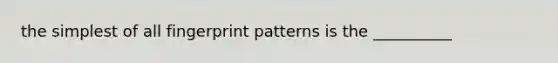 the simplest of all fingerprint patterns is the __________